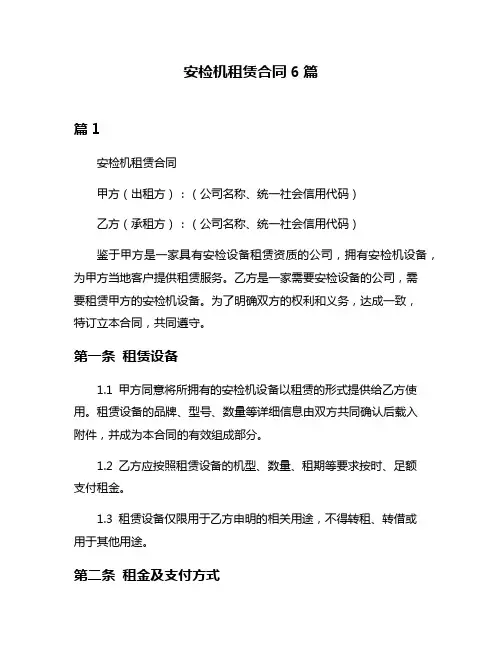 安检机租赁合同 6 篇

篇 1

安检机租赁合同

甲方（出租方）：（公司名称、统一社会信用代码）

乙方（承租方）：（公司名称、统一社会信用代码）

鉴于甲方是一家具有安检设备租赁资质的公司，拥有安检机设备，为甲方当地客户提供租赁服务。乙方是一家需要安检设备的公司，需要租赁甲方的安检机设备。为了明确双方的权利和义务，达成一致，特订立本合同，共同遵守。

第一条 租赁设备

1.1 甲方同意将所拥有的安检机设备以租赁的形式提供给乙方使用。租赁设备的品牌、型号、数量等详细信息由双方共同确认后载入附件，并成为本合同的有效组成部分。

1.2 乙方应按照租赁设备的机型、数量、租期等要求按时、足额支付租金。

1.3 租赁设备仅限用于乙方申明的相关用途，不得转租、转借或用于其他用途。

第二条 租金及支付方式